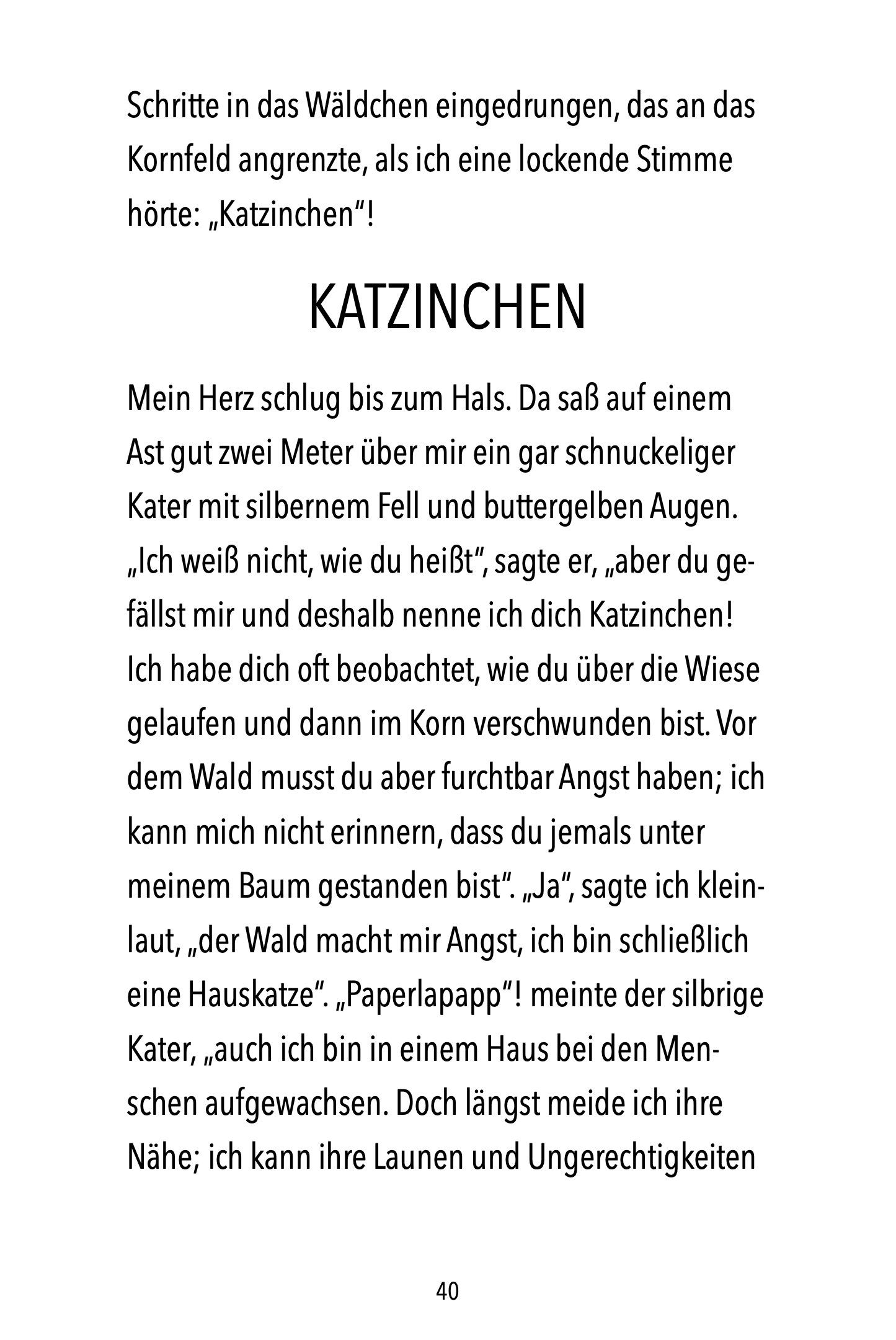 Schritte in das Wäldchen eingedrungen, das an das Kornfeld angrenzte, als ich eine lockende Stimme hörte: „Katzinchen“!

KATZINCHEN

Mein Herz schlug bis zum Hals. Da saß auf einem Ast gut zwei Meter über mir ein gar schnuckeliger Kater mit silbernem Fell und buttergelben Augen. „Ich weiß nicht, wie du heißt“, sagte er, „aber du gefällst mir und deshalb nenne ich dich Katzinchen! Ich habe dich oft beobachtet, wie du über die Wiese gelaufen und dann im Korn verschwunden bist. Vor dem Wald musst du aber furchtbar Angst haben; ich kann mich nicht erinnern, dass du jemals unter meinem Baum gestanden bist“. „Ja“, sagte ich kleinlaut, „der Wald macht mir Angst, ich bin schließlich eine Hauskatze“. „Paperlapapp“! meinte der silbrige Kater, „auch ich bin in einem Haus bei den Menschen aufgewachsen. Doch längst meide ich ihre Nähe; ich kann ihre Launen und Ungerechtigkeiten

40